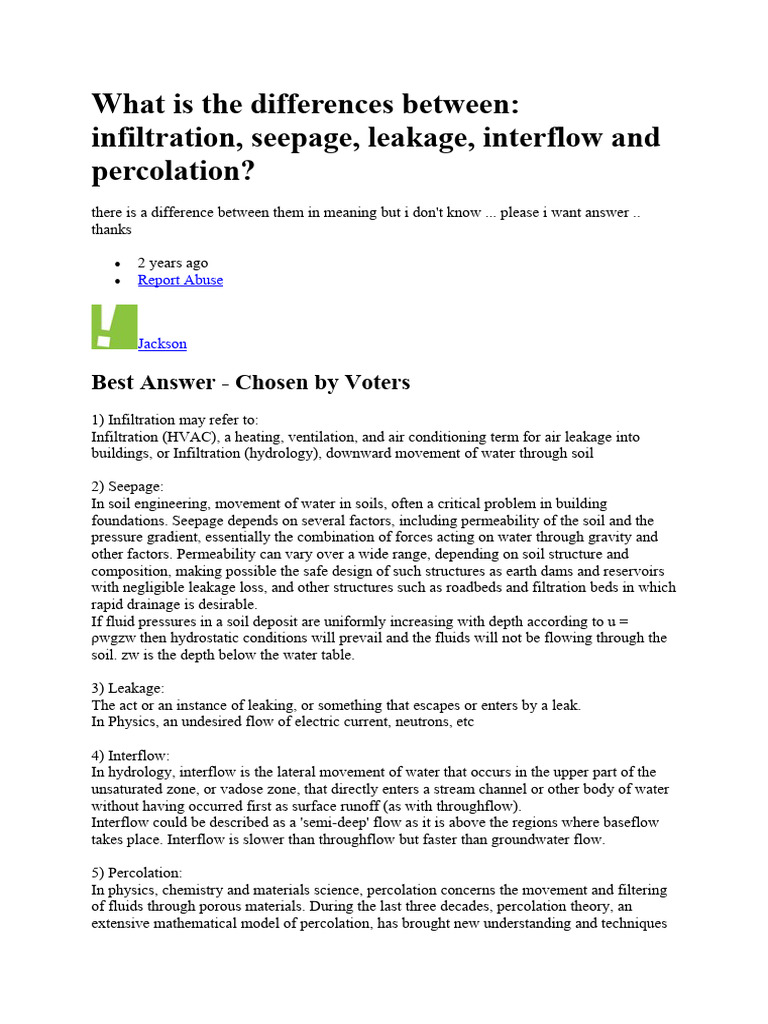 What is the differences between: infiltration, seepage, leakage, interflow and percolation?

there is a difference between them in meaning but i don't know ... please i want answer .. thanks

• 2 years ago
• Report Abuse

Jackson

Best Answer - Chosen by Voters

1) Infiltration may refer to:
Infiltration (HVAC), a heating, ventilation, and air conditioning term for air leakage into buildings, or Infiltration (hydrology), downward movement of water through soil

2) Seepage:
In soil engineering, movement of water in soils, often a critical problem in building foundations. Seepage depends on several factors, including permeability of the soil and the pressure gradient, essentially the combination of forces acting on water through gravity and other factors. Permeability can vary over a wide range, depending on soil structure and composition, making possible the safe design of such structures as earth dams and reservoirs with negligible leakage loss, and other structures such as roadbeds and filtration beds in which rapid drainage is desirable.
If fluid pressures in a soil deposit are uniformly increasing with depth according to u = ρwgzw then hydrostatic conditions will prevail and the fluids will not be flowing through the soil. zw is the depth below the water table.

3) Leakage:
The act or an instance of leaking, or something that escapes or enters by a leak.
In Physics, an undesired flow of electric current, neutrons, etc

4) Interflow:
In hydrology, interflow is the lateral movement of water that occurs in the upper part of the unsaturated zone, or vadose zone, that directly enters a stream channel or other body of water without having occurred first as surface runoff (as with throughflow).
Interflow could be described as a 'semi-deep' flow as it is above the regions where baseflow takes place. Interflow is slower than throughflow but faster than groundwater flow.

5) Percolation:
In physics, chemistry and materials science, percolation concerns the movement and filtering of fluids through porous materials. During the last three decades, percolation theory, an extensive mathematical model of percolation, has brought new understanding and techniques